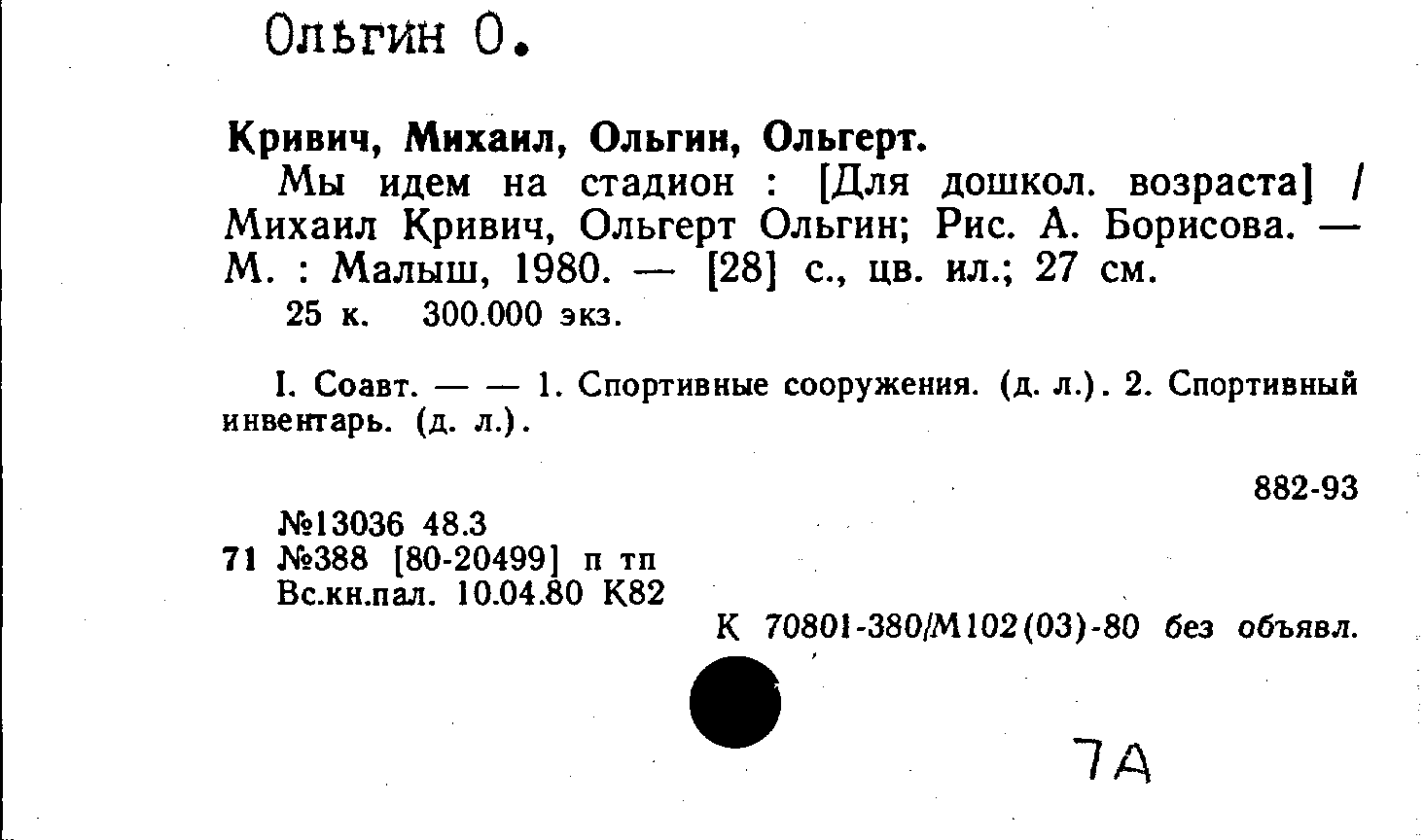 Ольгин О.

Кривич, Михаил, Ольгин, Ольгерт.

Мы идем на стадион : [Для дошкол. возраста] / Михаил Кривич, Ольгерт Ольгин; Рис. А. Борисова. — М. : Малыш, 1980. — [28] с., цв. ил.; 27 см.

25 к. 300.000 экз.

I. Соавт. — — 1. Спортивные сооружения. (д. л.). 2. Спортивный инвентарь. (д. л.).

882-93

№13036 48.3
71 №388 [80-20499] п тп
Вс.кн.пал. 10.04.80 К82

К 70801-380/М102(03)-80 без объявл.

7А